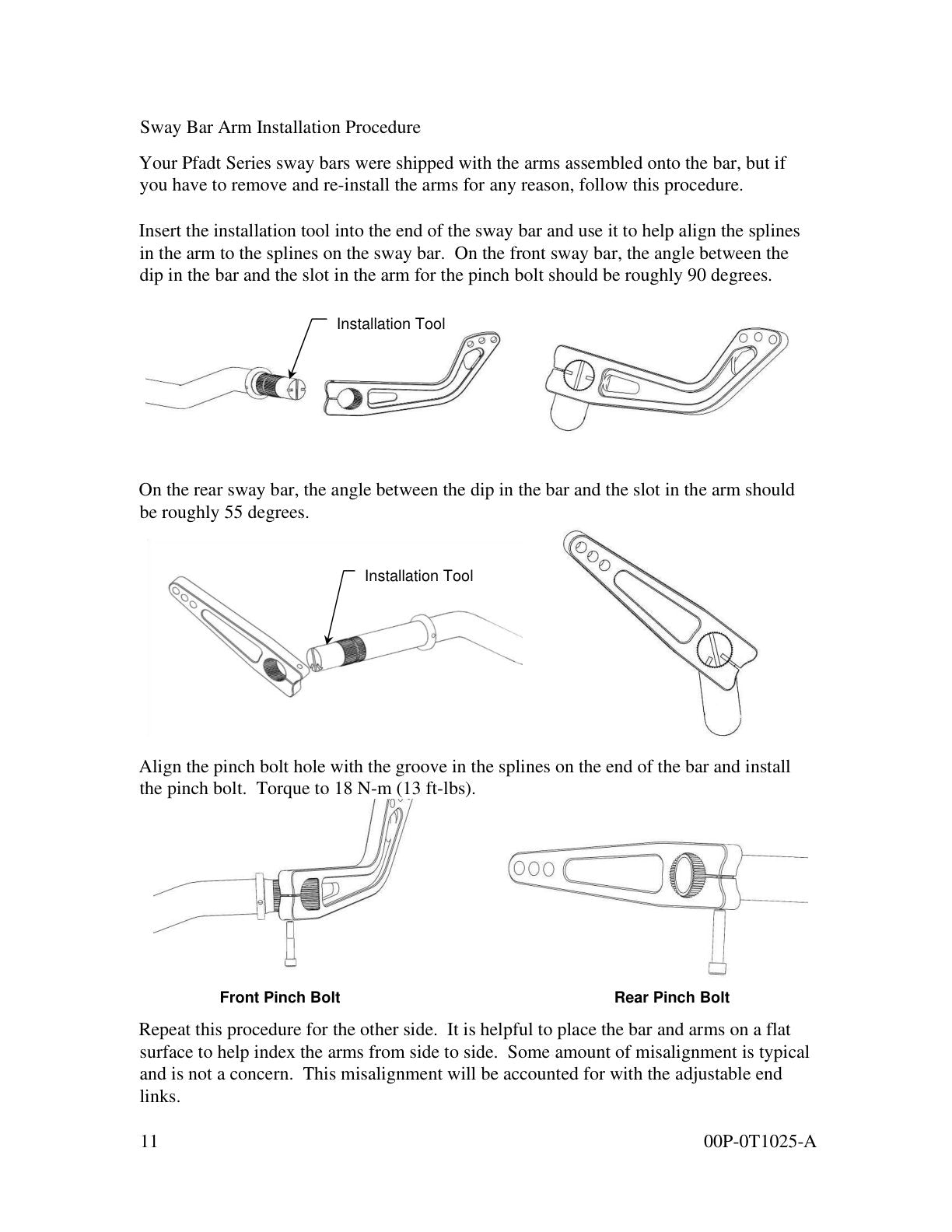 Sway Bar Arm Installation Procedure

Your Pfadt Series sway bars were shipped with the arms assembled onto the bar, but if you have to remove and re-install the arms for any reason, follow this procedure.

Insert the installation tool into the end of the sway bar and use it to help align the splines in the arm to the splines on the sway bar. On the front sway bar, the angle between the dip in the bar and the slot in the arm for the pinch bolt should be roughly 90 degrees.

Installation Tool

On the rear sway bar, the angle between the dip in the bar and the slot in the arm should be roughly 55 degrees.

Installation Tool

Align the pinch bolt hole with the groove in the splines on the end of the bar and install the pinch bolt. Torque to 18 N-m (13 ft-lbs).

Front Pinch Bolt

Rear Pinch Bolt

Repeat this procedure for the other side. It is helpful to place the bar and arms on a flat surface to help index the arms from side to side. Some amount of misalignment is typical and is not a concern. This misalignment will be accounted for with the adjustable end links.

11

00P-0T1025-A